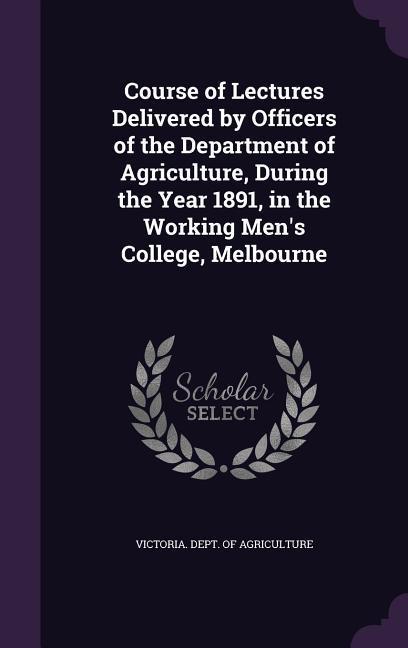 Course of Lectures Delivered by Officers of the Department of Agriculture, During the Year 1891, in the Working Men's College, Melbourne

Scholar
SELECT

VICTORIA. DEPT. OF AGRICULTURE